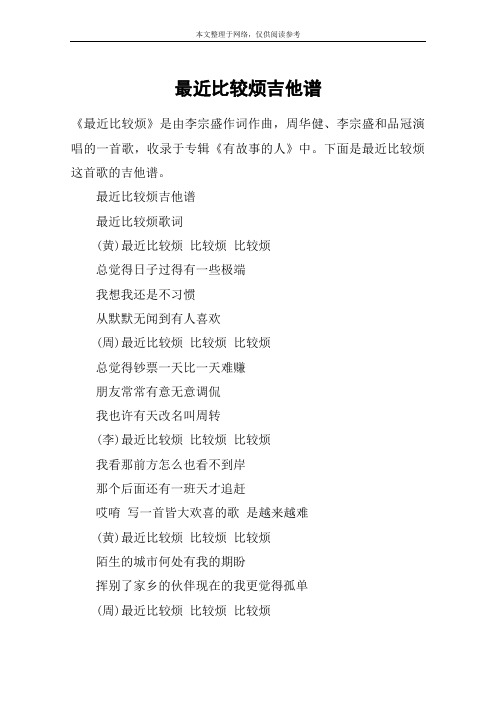 本文整理于网络，仅供阅读参考

最近比较烦吉他谱

《最近比较烦》是由李宗盛作词作曲，周华健、李宗盛和品冠演唱的一首歌，收录于专辑《有故事的人》中。下面是最近比较烦这首歌的吉他谱。

最近比较烦吉他谱

最近比较烦歌词

(黄)最近比较烦 比较烦 比较烦

总觉得日子过得有一些极端

我想我还是不习惯

从默默无闻到有人喜欢

(周)最近比较烦 比较烦 比较烦

总觉得钞票一天比一天难赚

朋友常常有意无意调侃

我也许有天改名叫周转

(李)最近比较烦 比较烦 比较烦

我看那前方怎么也看不到岸

那个后面还有一班天才追赶

哎唷 写一首皆大欢喜的歌 是越来越难

(黄)最近比较烦 比较烦 比较烦

陌生的城市何处有我的期盼

挥别了家乡的伙伴现在的我更觉得孤单

(周)最近比较烦 比较烦 比较烦